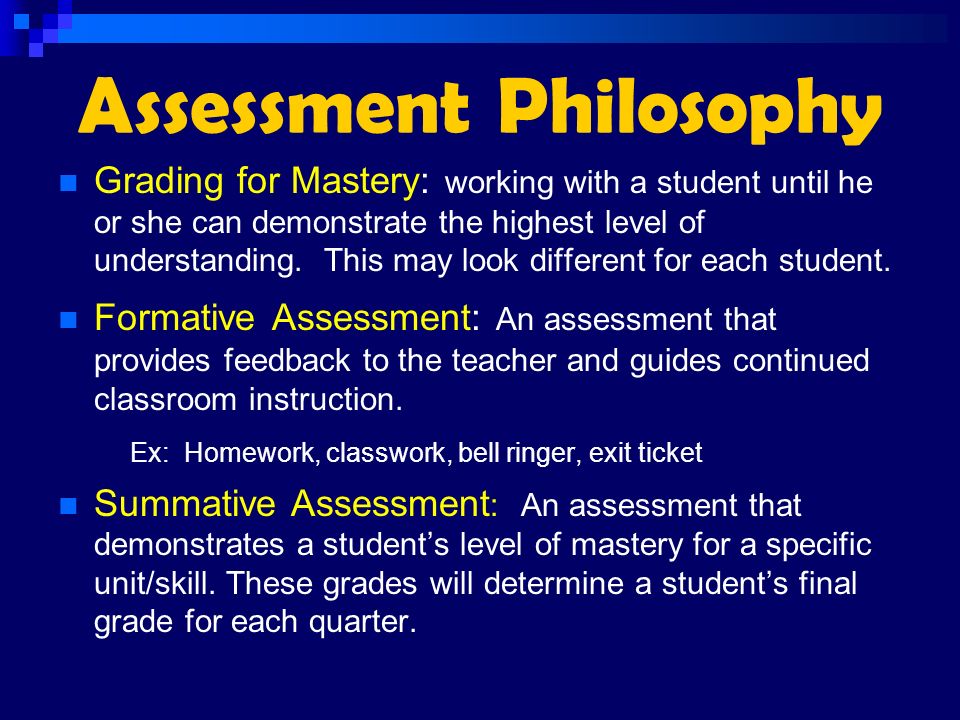 Assessment Philosophy

Grading for Mastery: working with a student until he or she can demonstrate the highest level of understanding. This may look different for each student.

Formative Assessment: An assessment that provides feedback to the teacher and guides continued classroom instruction.

Ex: Homework, classwork, bell ringer, exit ticket

Summative Assessment: An assessment that demonstrates a student's level of mastery for a specific unit/skill. These grades will determine a student's final grade for each quarter.